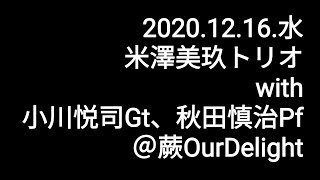 2020.12.16.水
米澤美玖トリオ
with
小川悦司Gt、秋田慎治Pf
@蕨OurDelight